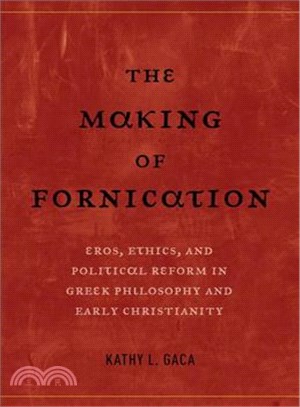 THE MAKING OF FORNICATION

EROS, ETHICS, AND POLITICAL REFORM IN GREEK PHILOSOPHY AND EARLY CHRISTIANITY

KATHY L. GACA